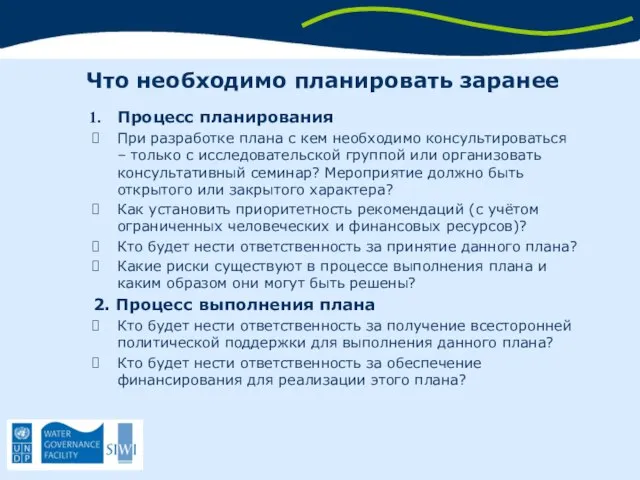 Что необходимо планировать заранее

1. Процесс планирования

 При разработке плана с кем необходимо консультироваться – только с исследовательской группой или организовать консультативный семинар? Мероприятие должно быть открытого или закрытого характера?

 Как установить приоритетность рекомендаций (с учётом ограниченных человеческих и финансовых ресурсов)?

 Кто будет нести ответственность за принятие данного плана?

 Какие риски существуют в процессе выполнения плана и каким образом они могут быть решены?

2. Процесс выполнения плана

 Кто будет нести ответственность за получение всесторонней политической поддержки для выполнения данного плана?

 Кто будет нести ответственность за обеспечение финансирования для реализации этого плана?

U N D P

WATER GOVERNANCE FACILITY

SIWI